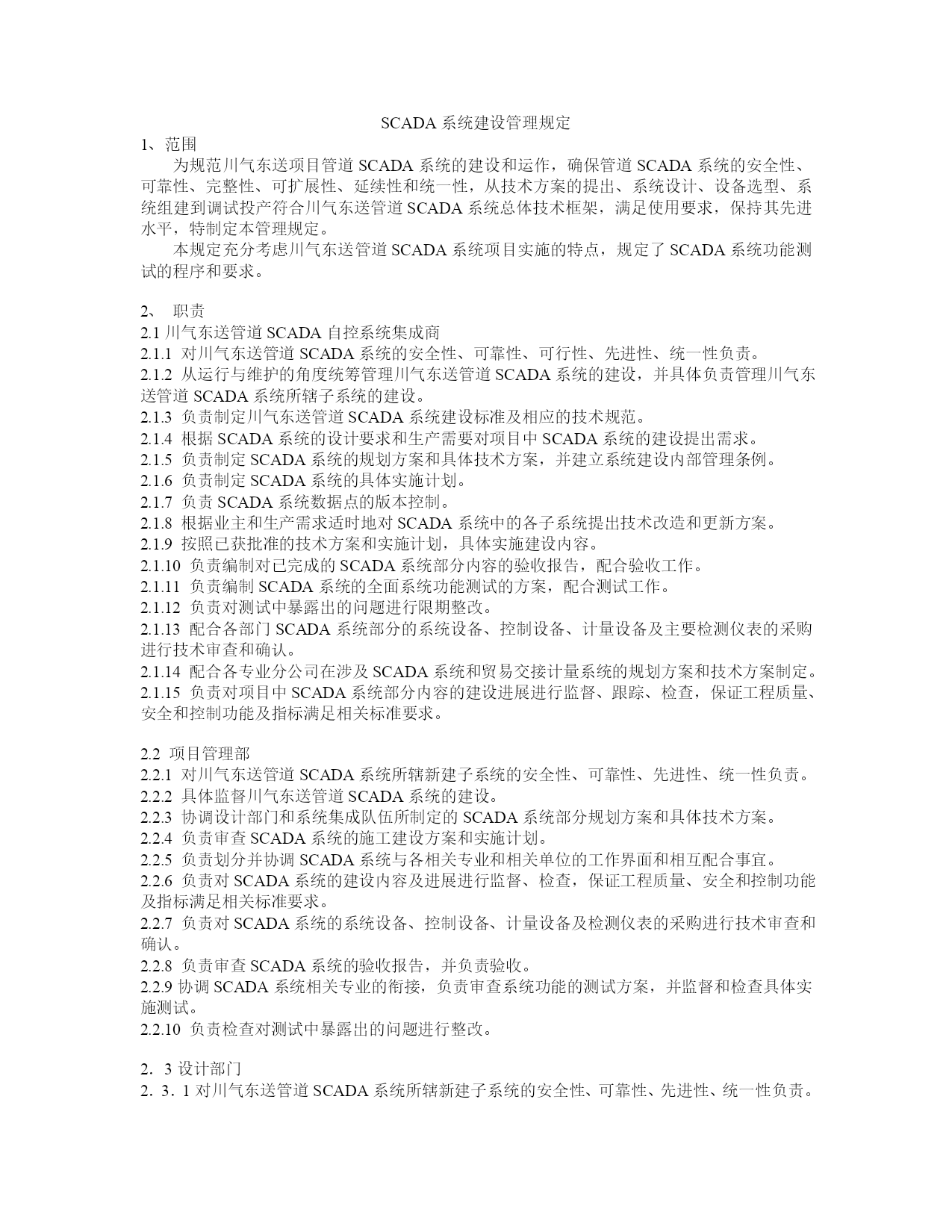 SCADA 系统建设管理规定

1、范围

为规范川气东送项目管道 SCADA 系统的建设和运作，确保管道 SCADA 系统的安全性、可靠性、完整性、可扩展性、延续性和统一性，从技术方案的提出、系统设计、设备选型、系统组建到调试投产符合川气东送管道 SCADA 系统总体技术框架，满足使用要求，保持其先进水平，特制定本管理规定。

本规定充分考虑川气东送管道 SCADA 系统项目实施的特点，规定了 SCADA 系统功能测试的程序和要求。

2、 职责

2.1 川气东送管道 SCADA 自控系统集成商

2.1.1 对川气东送管道 SCADA 系统的安全性、可靠性、可行性、先进性、统一性负责。

2.1.2 从运行与维护的角度统筹管理川气东送管道 SCADA 系统的建设，并具体负责管理川气东送管道 SCADA 系统所辖子系统的建设。

2.1.3 负责制定川气东送管道 SCADA 系统建设标准及相应的技术规范。

2.1.4 根据 SCADA 系统的设计要求和生产需要对项目中 SCADA 系统的建设提出需求。

2.1.5 负责制定 SCADA 系统的规划方案和具体技术方案，并建立系统建设内部管理条例。

2.1.6 负责制定 SCADA 系统的具体实施计划。

2.1.7 负责 SCADA 系统数据点的版本控制。

2.1.8 根据业主和生产需求适时地对 SCADA 系统中的各子系统提出技术改造和更新方案。

2.1.9 按照已获批准的技术方案和实施计划，具体实施建设内容。

2.1.10 负责编制对已完成的 SCADA 系统部分内容的验收报告，配合验收工作。

2.1.11 负责编制 SCADA 系统的全面系统功能测试的方案，配合测试工作。

2.1.12 负责对测试中暴露出的问题进行限期整改。

2.1.13 配合各部门 SCADA 系统部分的系统设备、控制设备、计量设备及主要检测仪表的采购进行技术审查和确认。

2.1.14 配合各专业分公司在涉及 SCADA 系统和贸易交接计量系统的规划方案和技术方案制定。

2.1.15 负责对项目中 SCADA 系统部分内容的建设进展进行监督、跟踪、检查，保证工程质量、安全和控制功能及指标满足相关标准要求。

2.2 项目管理部

2.2.1 对川气东送管道 SCADA 系统所辖新建子系统的安全性、可靠性、先进性、统一性负责。

2.2.2 具体监督川气东送管道 SCADA 系统的建设。

2.2.3 协调设计部门和系统集成队伍所制定的 SCADA 系统部分规划方案和具体技术方案。

2.2.4 负责审查 SCADA 系统的施工建设方案和实施计划。

2.2.5 负责划分并协调 SCADA 系统与各相关专业和相关单位的工作界面和相互配合事宜。

2.2.6 负责对 SCADA 系统的建设内容及进展进行监督、检查，保证工程质量、安全和控制功能及指标满足相关标准要求。

2.2.7 负责对 SCADA 系统的系统设备、控制设备、计量设备及检测仪表的采购进行技术审查和确认。

2.2.8 负责审查 SCADA 系统的验收报告，并负责验收。

2.2.9 协调 SCADA 系统相关专业的衔接，负责审查系统功能的测试方案，并监督和检查具体实施测试。

2.2.10 负责检查对测试中暴露出的问题进行整改。

2．3 设计部门

2．3．1 对川气东送管道 SCADA 系统所辖新建子系统的安全性、可靠性、先进性、统一性负责。